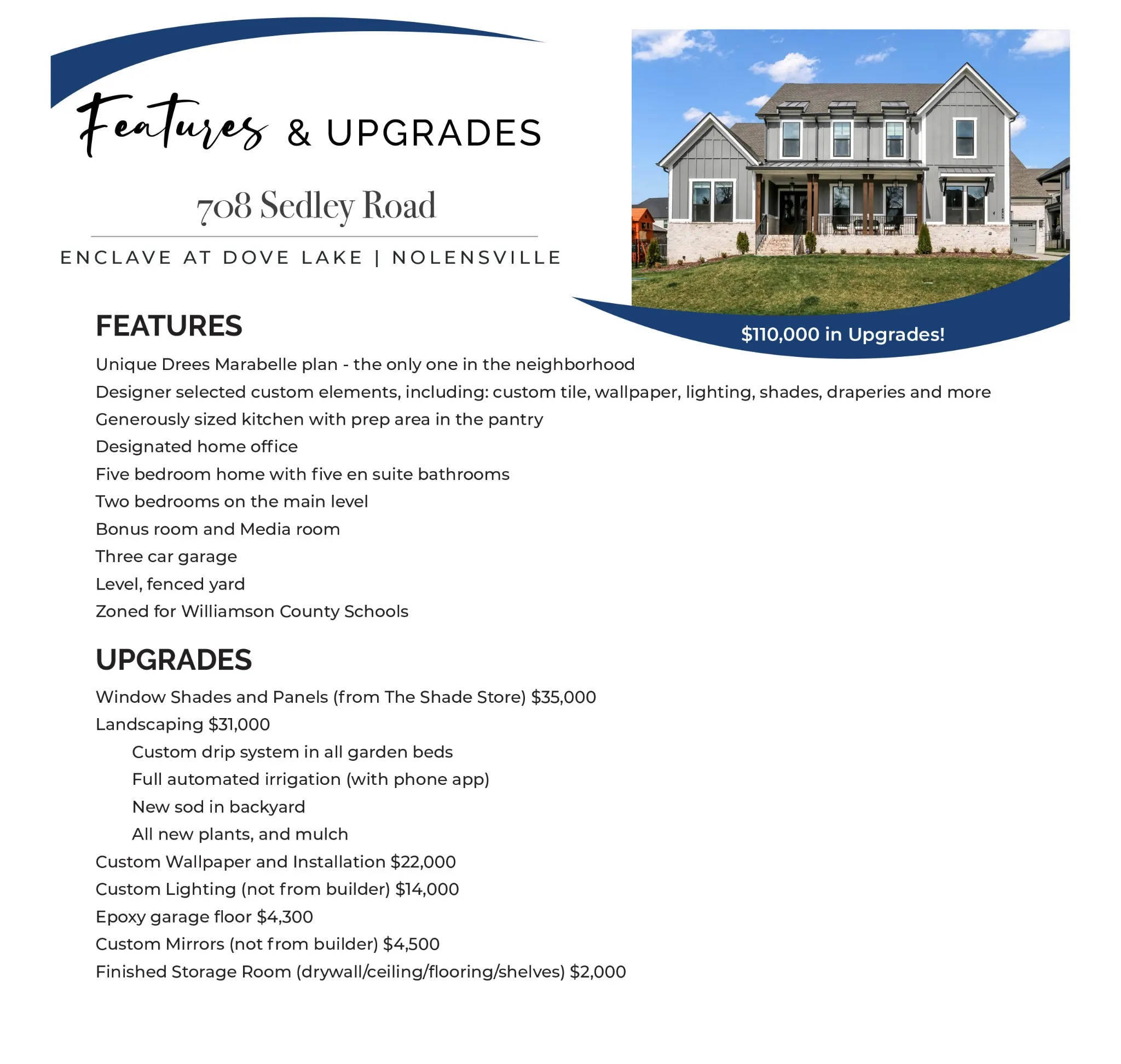 Features & UPGRADES

708 Sedley Road

ENCLAVE AT DOVE LAKE | NOLENSVILLE

$110,000 in Upgrades!

FEATURES

Unique Drees Marabelle plan - the only one in the neighborhood

Designer selected custom elements, including: custom tile, wallpaper, lighting, shades, draperies and more

Generously sized kitchen with prep area in the pantry

Designated home office

Five bedroom home with five en suite bathrooms

Two bedrooms on the main level

Bonus room and Media room

Three car garage

Level, fenced yard

Zoned for Williamson County Schools

UPGRADES

Window Shades and Panels (from The Shade Store) $35,000

Landscaping $31,000

Custom drip system in all garden beds

Full automated irrigation (with phone app)

New sod in backyard

All new plants, and mulch

Custom Wallpaper and Installation $22,000

Custom Lighting (not from builder) $14,000

Epoxy garage floor $4,300

Custom Mirrors (not from builder) $4,500

Finished Storage Room (drywall/ceiling/flooring/shelves) $2,000